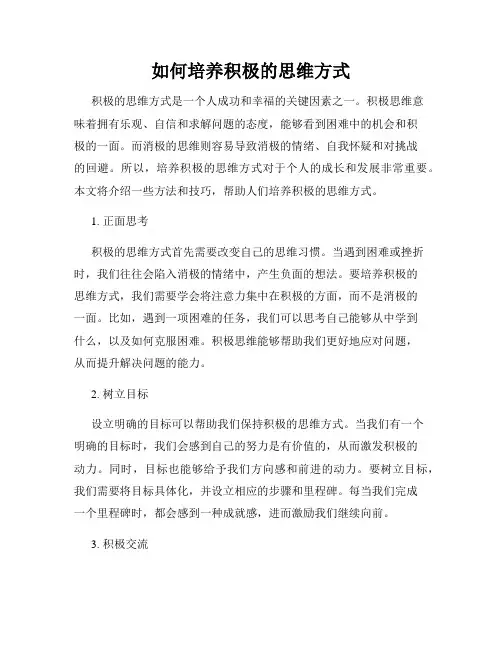 如何培养积极的思维方式

积极的思维方式是一个人成功和幸福的关键因素之一。积极思维意味着拥有乐观、自信和求解问题的态度，能够看到困难中的机会和积极的一面。而消极的思维则容易导致消极的情绪、自我怀疑和对挑战的回避。所以，培养积极的思维方式对于个人的成长和发展非常重要。本文将介绍一些方法和技巧，帮助人们培养积极的思维方式。

1. 正面思考

积极的思维方式首先需要改变自己的思维习惯。当遇到困难或挫折时，我们往往会陷入消极的情绪中，产生负面的想法。要培养积极的思维方式，我们需要学会将注意力集中在积极的方面，而不是消极的一面。比如，遇到一项困难的任务，我们可以思考自己能够从中学到什么，以及如何克服困难。积极思维能够帮助我们更好地应对问题，从而提升解决问题的能力。

2. 树立目标

设立明确的目标可以帮助我们保持积极的思维方式。当我们有一个明确的目标时，我们会感到自己的努力是有价值的，从而激发积极的动力。同时，目标也能够给予我们方向感和前进的动力。要树立目标，我们需要将目标具体化，并设立相应的步骤和里程碑。每当我们完成一个里程碑时，都会感到一种成就感，进而激励我们继续向前。

3. 积极交流